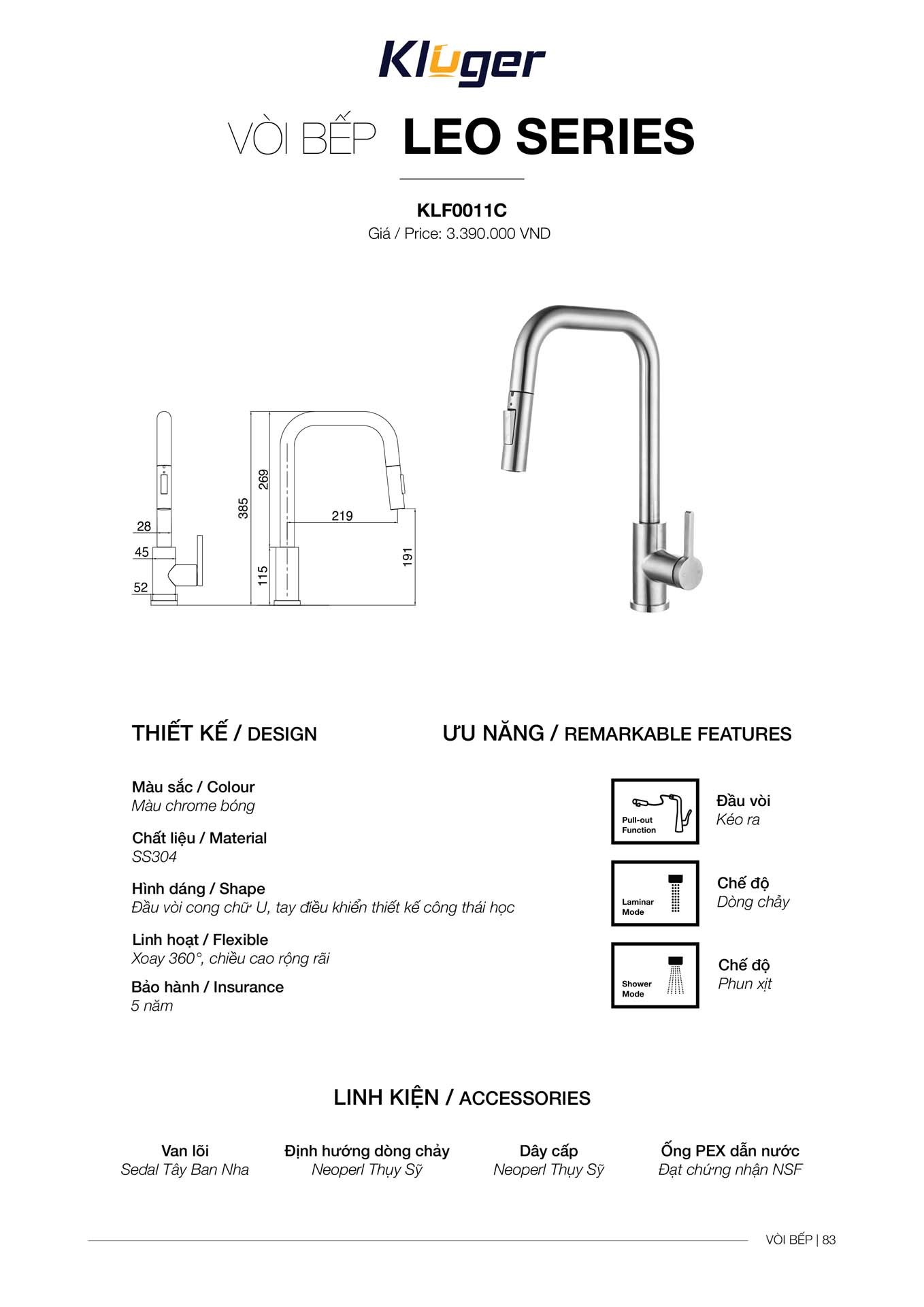 Kluger

VÒI BẾP LEO SERIES

KLF0011C
Giá / Price: 3.390.000 VND

28
45
52
385
269
115
219
191

THIẾT KẾ / DESIGN

Màu sắc / Colour
Màu chrome bóng

Chất liệu / Material
SS304

Hình dáng / Shape
Đầu vòi cong chữ U, tay điều khiển thiết kế công thái học

Linh hoạt / Flexible
Xoay 360°, chiều cao rộng rãi

Bảo hành / Insurance
5 năm

ƯU NĂNG / REMARKABLE FEATURES

Pull-out Function
Đầu vòi
Kéo ra

Laminar Mode
Chế độ
Dòng chảy

Shower Mode
Chế độ
Phun xịt

LINH KIỆN / ACCESSORIES

Van lõi
Sedal Tây Ban Nha

Định hướng dòng chảy
Neoperl Thụy Sỹ

Dây cấp
Neoperl Thụy Sỹ

Ống PEX dẫn nước
Đạt chứng nhận NSF

VÒI BẾP | 83